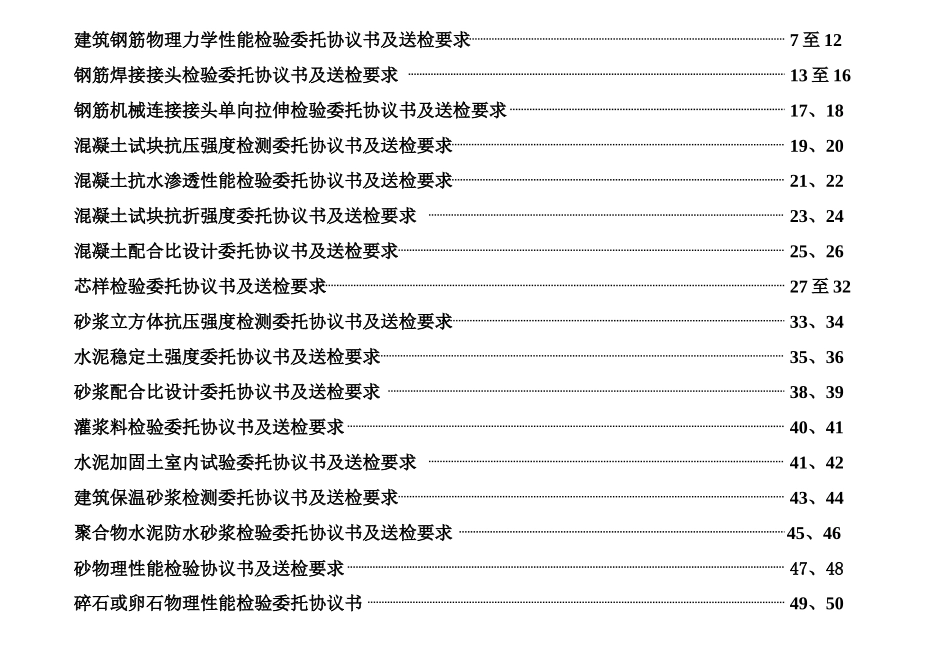 建筑钢筋物理力学性能检验委托协议书及送检要求 7 至 12
钢筋焊接接头检验委托协议书及送检要求 13 至 16
钢筋机械连接接头单向拉伸检验委托协议书及送检要求 17、18
混凝土试块抗压强度检测委托协议书及送检要求 19、20
混凝土抗水渗透性能检验委托协议书及送检要求 21、22
混凝土试块抗折强度委托协议书及送检要求 23、24
混凝土配合比设计委托协议书及送检要求 25、26
芯样检验委托协议书及送检要求 27 至 32
砂浆立方体抗压强度检测委托协议书及送检要求 33、34
水泥稳定土强度委托协议书及送检要求 35、36
砂浆配合比设计委托协议书及送检要求 38、39
灌浆料检验委托协议书及送检要求 40、41
水泥加固土室内试验委托协议书及送检要求 41、42
建筑保温砂浆检测委托协议书及送检要求 43、44
聚合物水泥防水砂浆检验委托协议书及送检要求 45、46
砂物理性能检验协议书及送检要求 47、48
碎石或卵石物理性能检验委托协议书 49、50